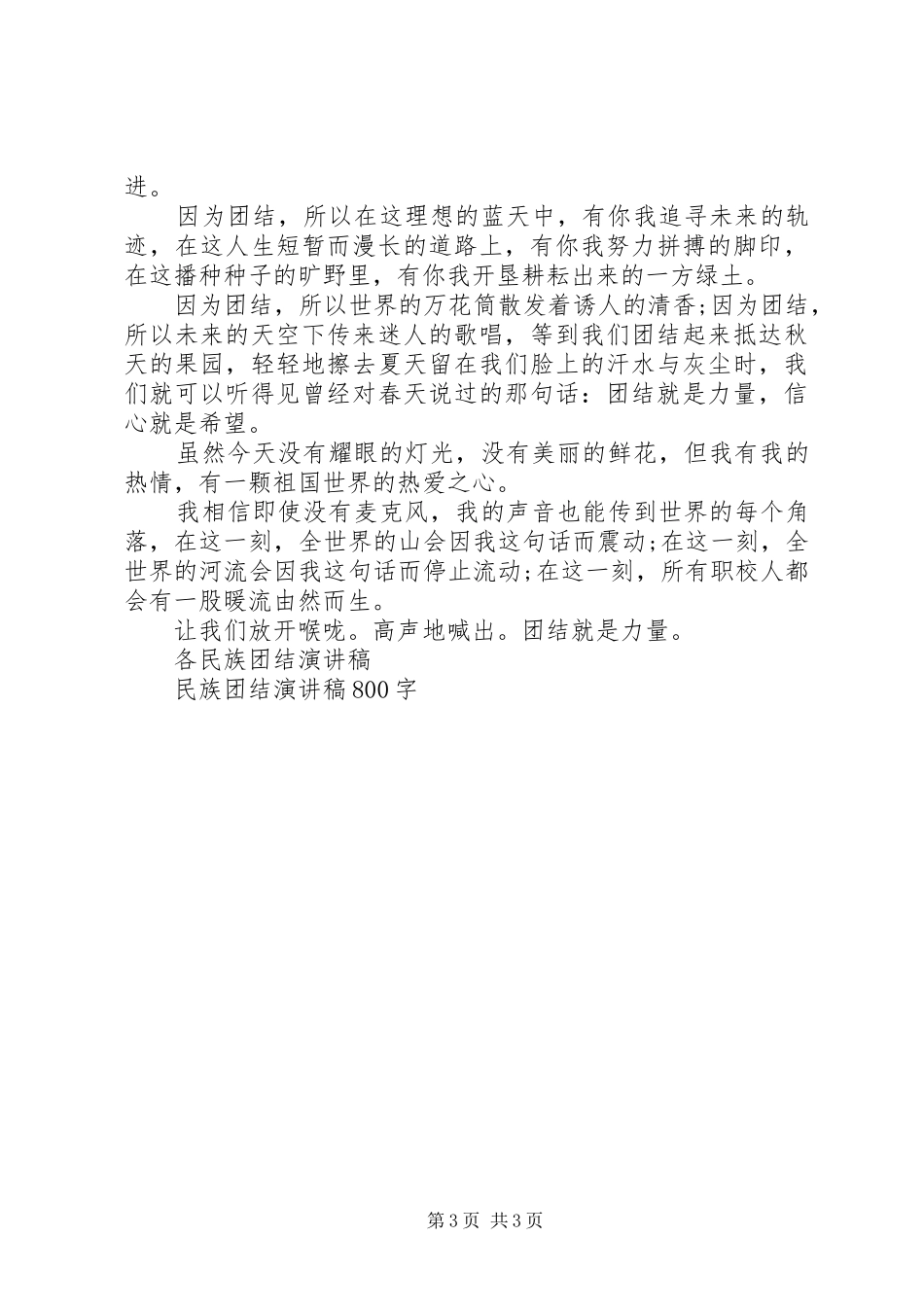 进。

因为团结，所以在这理想的蓝天中，有你我追寻未来的轨迹，在这人生短暂而漫长的道路上，有你我努力拼搏的脚印，在这播种种子的旷野里，有你我开垦耕耘出来的一方绿土。

因为团结，所以世界的万花筒散发着诱人的清香;因为团结，所以未来的天空下传来迷人的歌唱，等到我们团结起来抵达秋天的果园，轻轻地擦去夏天留在我们脸上的汗水与灰尘时，我们就可以听得见曾经对春天说过的那句话：团结就是力量，信心就是希望。

虽然今天没有耀眼的灯光，没有美丽的鲜花，但我有我的热情，有一颗祖国世界的热爱之心。

我相信即使没有麦克风，我的声音也能传到世界的每个角落，在这一刻，全世界的山会因我这句话而震动;在这一刻，全世界的河流会因我这句话而停止流动;在这一刻，所有职校人都会有一股暖流由然而生。

让我们放开喉咙。高声地喊出。团结就是力量。

各民族团结演讲稿

民族团结演讲稿800字

第3页 共3页